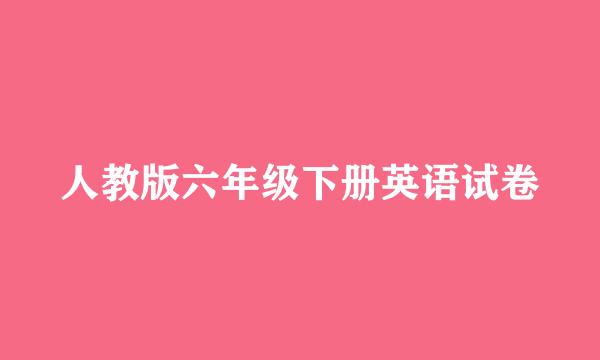 人教版六年级下册英语试卷